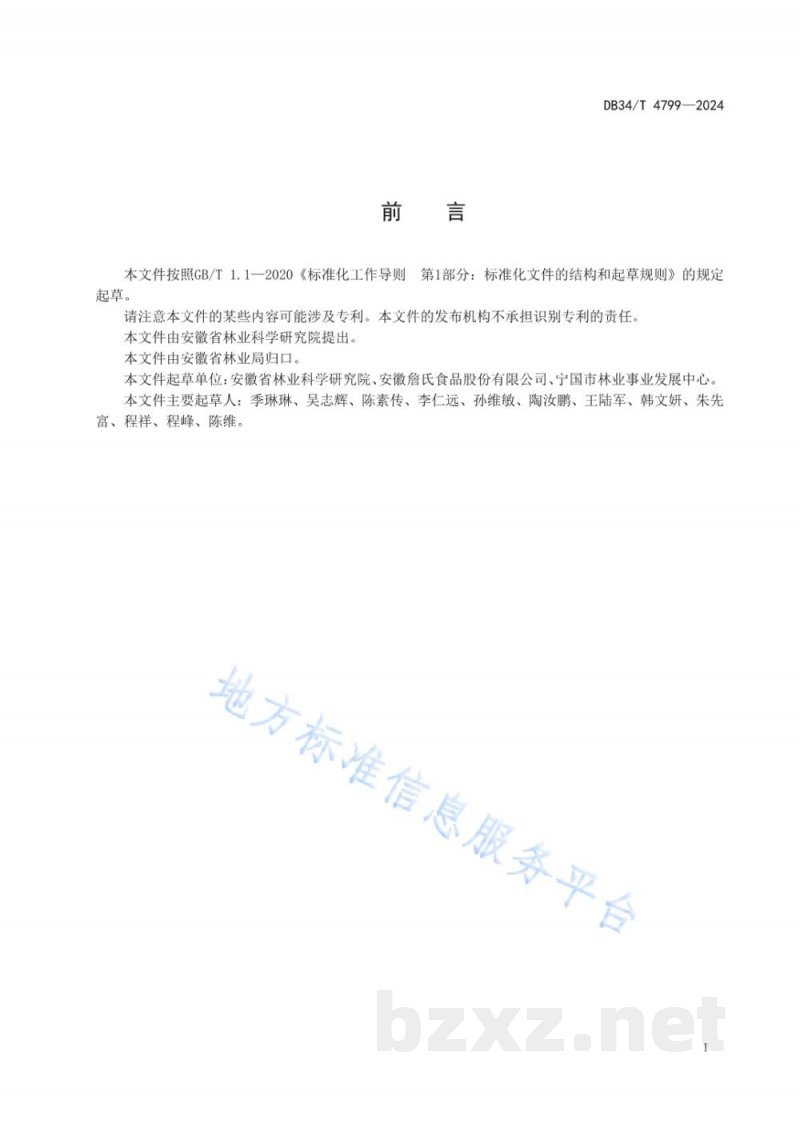 DB34/T 4799—2024

前　言

本文件按照GB/T 1.1—2020《标准化工作导则　第1部分：标准化文件的结构和起草规则》的规定起草。

请注意本文件的某些内容可能涉及专利。本文件的发布机构不承担识别专利的责任。

本文件由安徽省林业科学研究院提出。

本文件由安徽省林业局归口。

本文件起草单位：安徽省林业科学研究院、安徽詹氏食品股份有限公司、宁国市林业事业发展中心。

本文件主要起草人：季琳琳、吴志辉、陈素传、李仁远、孙维敏、陶汝鹏、王陆军、韩文妍、朱先富、程祥、程峰、陈维。

地方标准信息服务平台

bzxz.net

I